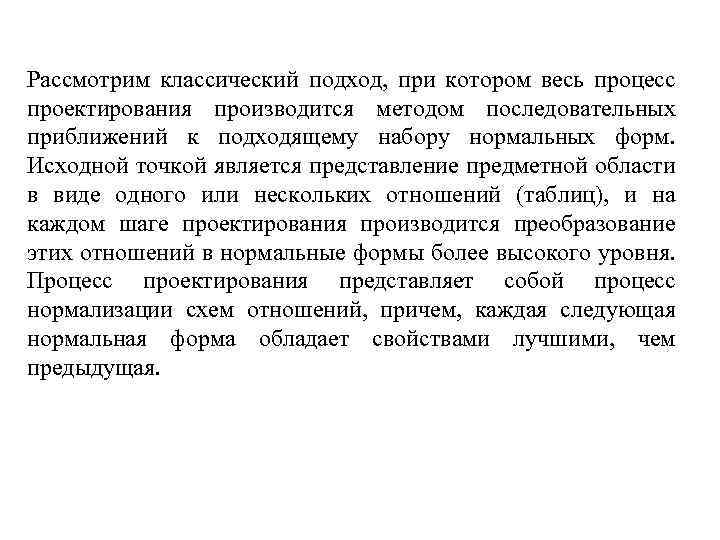 Рассмотрим классический подход, при котором весь процесс проектирования производится методом последовательных приближений к подходящему набору нормальных форм. Исходной точкой является представление предметной области в виде одного или нескольких отношений (таблиц), и на каждом шаге проектирования производится преобразование этих отношений в нормальные формы более высокого уровня. Процесс проектирования представляет собой процесс нормализации схем отношений, причем, каждая следующая нормальная форма обладает свойствами лучшими, чем предыдущая.